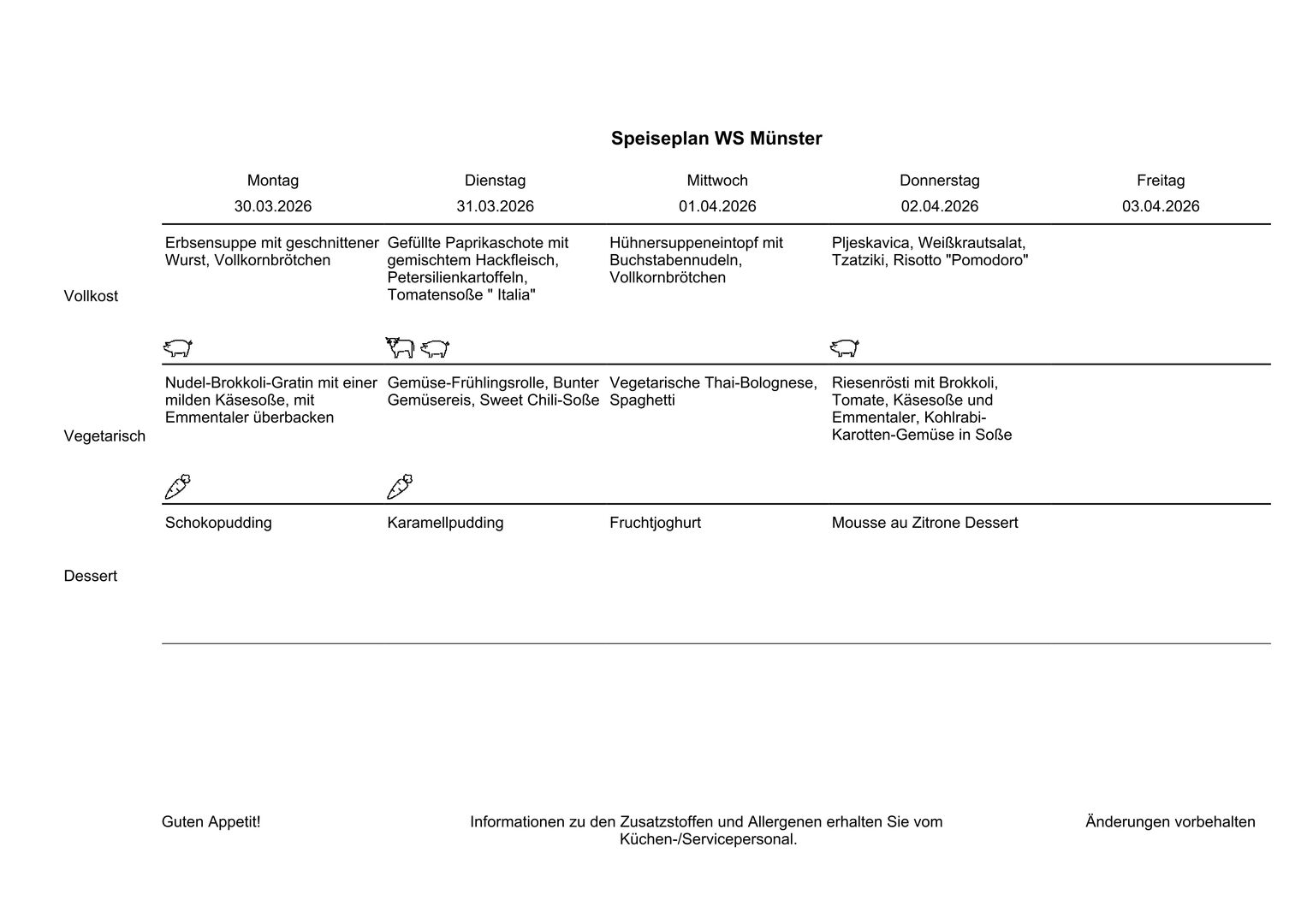 Speiseplan WS Münster

| | Montag 30.03.2026 | Dienstag 31.03.2026 | Mittwoch 01.04.2026 | Donnerstag 02.04.2026 | Freitag 03.04.2026 |
|---|---|---|---|---|---|
| Vollkost | Erbsensuppe mit geschnittener Wurst, Vollkornbrötchen | Gefüllte Paprikaschote mit gemischtem Hackfleisch, Petersilienkartoffeln, Tomatensoße " Italia" | Hühnersuppeneintopf mit Buchstabennudeln, Vollkornbrötchen | Pljeskavica, Weißkrautsalat, Tzatziki, Risotto "Pomodoro" | |
| Vegetarisch | Nudel-Brokkoli-Gratin mit einer milden Käsesoße, mit Emmentaler überbacken | Gemüse-Frühlingsrolle, Bunter Gemüsereis, Sweet Chili-Soße | Vegetarische Thai-Bolognese, Spaghetti | Riesenrösti mit Brokkoli, Tomate, Käsesoße und Emmentaler, Kohlrabi-Karotten-Gemüse in Soße | |
| Dessert | Schokopudding | Karamellpudding | Fruchtjoghurt | Mousse au Zitrone Dessert | |

Guten Appetit!

Informationen zu den Zusatzstoffen und Allergenen erhalten Sie vom Küchen-/Servicepersonal.

Änderungen vorbehalten